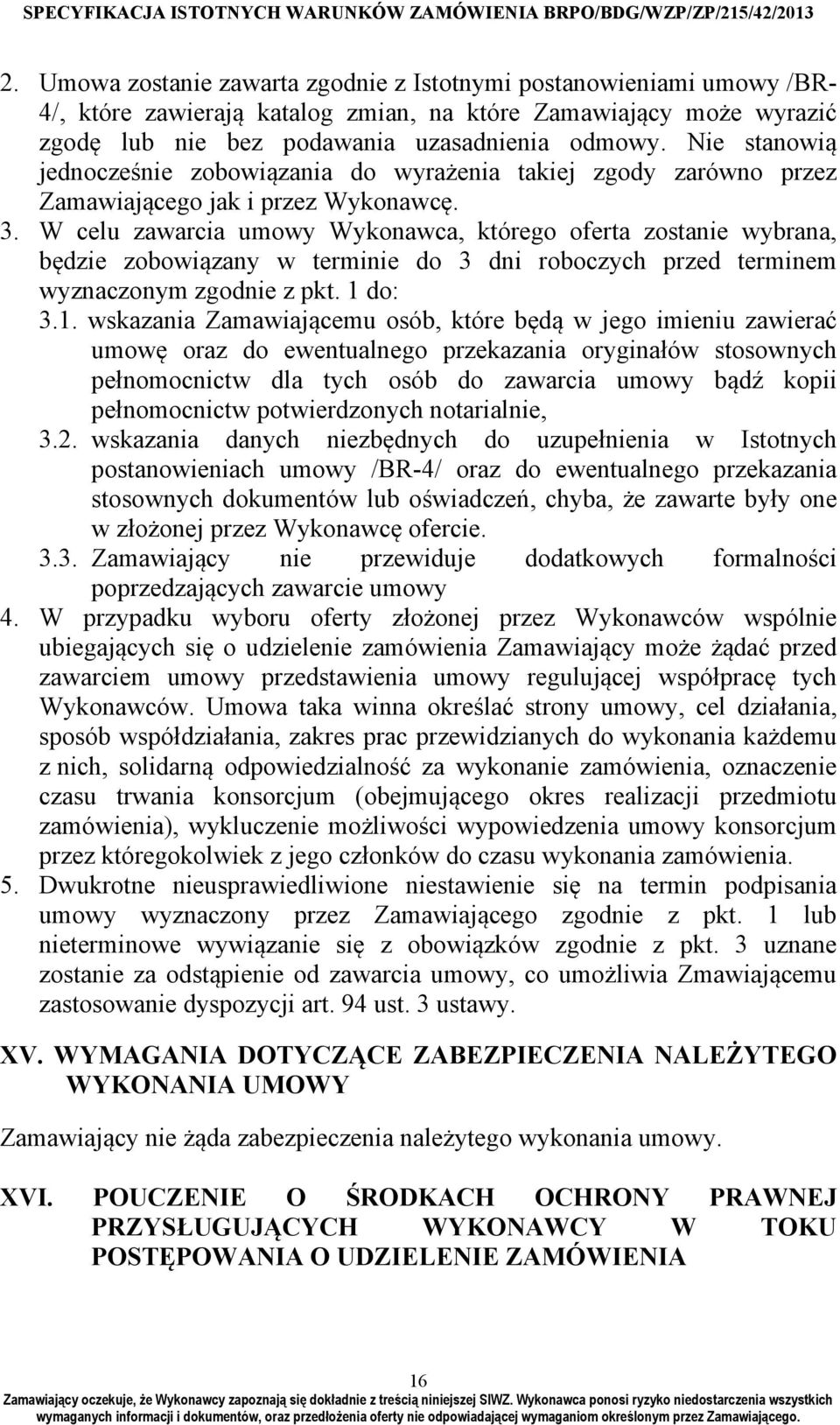 SPECYFIKACJA ISTOTNYCH WARUNKÓW ZAMÓWIENIA BRPO/BDG/WZP/ZP/215/42/2013

2. Umowa zostanie zawarta zgodnie z Istotnymi postanowieniami umowy /BR-4/, które zawierają katalog zmian, na które Zamawiający może wyrazić zgodę lub nie bez podawania uzasadnienia odmowy. Nie stanowią jednocześnie zobowiązania do wyrażenia takiej zgody zarówno przez Zamawiającego jak i przez Wykonawcę.
3. W celu zawarcia umowy Wykonawca, którego oferta zostanie wybrana, będzie zobowiązany w terminie do 3 dni roboczych przed terminem wyznaczonym zgodnie z pkt. 1 do:
3.1. wskazania Zamawiającemu osób, które będą w jego imieniu zawierać umowę oraz do ewentualnego przekazania oryginałów stosownych pełnomocnictw dla tych osób do zawarcia umowy bądź kopii pełnomocnictw potwierdzonych notarialnie,
3.2. wskazania danych niezbędnych do uzupełnienia w Istotnych postanowieniach umowy /BR-4/ oraz do ewentualnego przekazania stosownych dokumentów lub oświadczeń, chyba, że zawarte były one w złożonej przez Wykonawcę ofercie.
3.3. Zamawiający nie przewiduje dodatkowych formalności poprzedzających zawarcie umowy
4. W przypadku wyboru oferty złożonej przez Wykonawców wspólnie ubiegających się o udzielenie zamówienia Zamawiający może żądać przed zawarciem umowy przedstawienia umowy regulującej współpracę tych Wykonawców. Umowa taka winna określać strony umowy, cel działania, sposób współdziałania, zakres prac przewidzianych do wykonania każdemu z nich, solidarną odpowiedzialność za wykonanie zamówienia, oznaczenie czasu trwania konsorcjum (obejmującego okres realizacji przedmiotu zamówienia), wykluczenie możliwości wypowiedzenia umowy konsorcjum przez któregokolwiek z jego członków do czasu wykonania zamówienia.
5. Dwukrotne nieusprawiedliwione niestawienie się na termin podpisania umowy wyznaczony przez Zamawiającego zgodnie z pkt. 1 lub nieterminowe wywiązanie się z obowiązków zgodnie z pkt. 3 uznane zostanie za odstąpienie od zawarcia umowy, co umożliwia Zmawiającemu zastosowanie dyspozycji art. 94 ust. 3 ustawy.

XV. WYMAGANIA DOTYCZĄCE ZABEZPIECZENIA NALEŻYTEGO WYKONANIA UMOWY

Zamawiający nie żąda zabezpieczenia należytego wykonania umowy.

XVI. POUCZENIE O ŚRODKACH OCHRONY PRAWNEJ PRZYSŁUGUJĄCYCH WYKONAWCY W TOKU POSTĘPOWANIA O UDZIELENIE ZAMÓWIENIA

16

Zamawiający oczekuje, że Wykonawcy zapoznają się dokładnie z treścią niniejszej SIWZ. Wykonawca ponosi ryzyko niedostarczenia wszystkich wymaganych informacji i dokumentów, oraz przedłożenia oferty nie odpowiadającej wymaganiom określonym przez Zamawiającego.